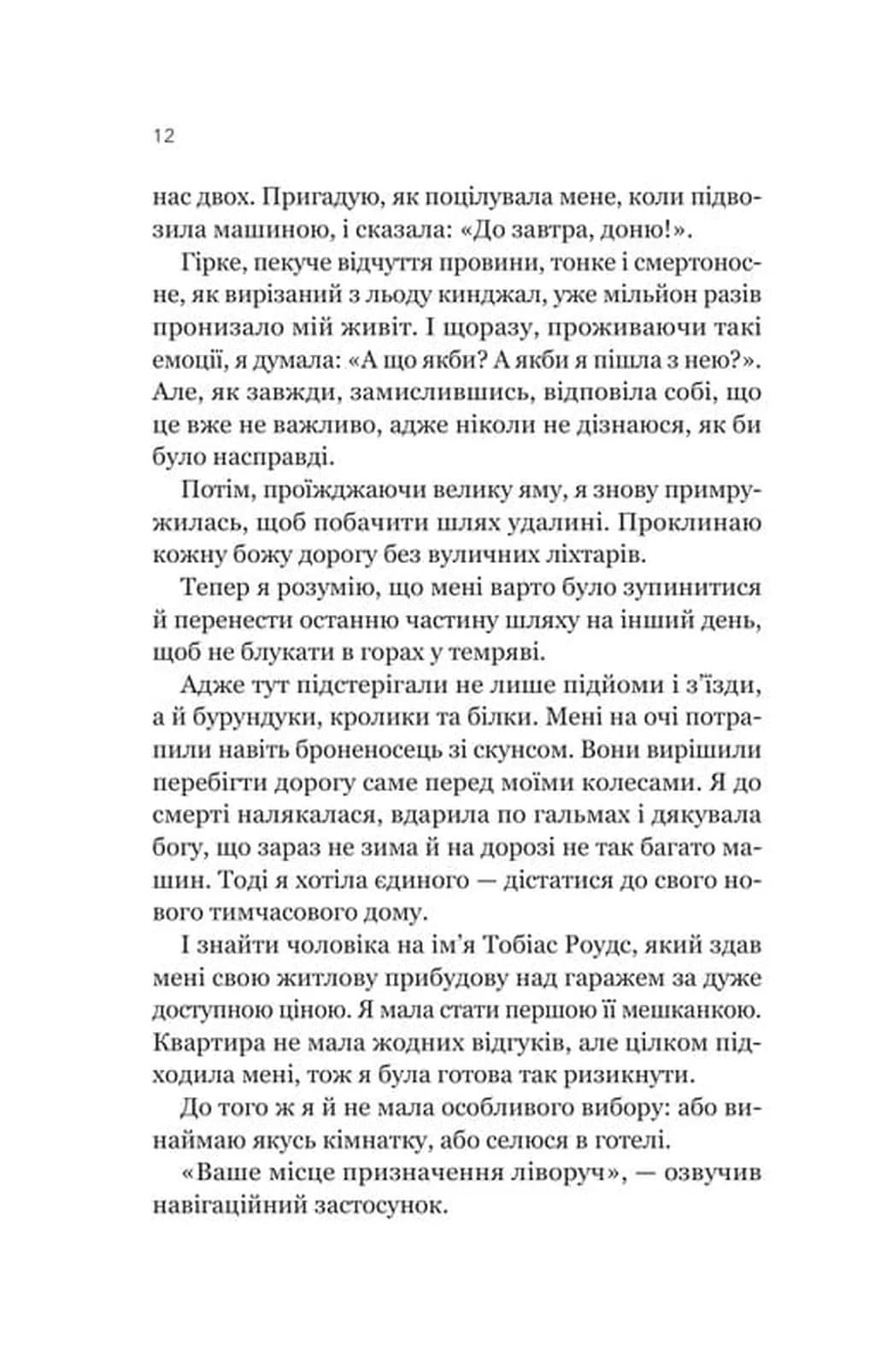 12

нас двох. Пригадую, як поцілувала мене, коли підвозила машиною, і сказала: «До завтра, доню!».

Гірке, пекуче відчуття провини, тонке і смертоносне, як вирізаний з льоду кинджал, уже мільйон разів пронизало мій живіт. І щоразу, проживаючи такі емоції, я думала: «А що якби? А якби я пішла з нею?». Але, як завжди, замислившись, відповіла собі, що це вже не важливо, адже ніколи не дізнаюся, як би було насправді.

Потім, проїжджаючи велику яму, я знову примружилась, щоб побачити шлях удалині. Проклинаю кожну божу дорогу без вуличних ліхтарів.

Тепер я розумію, що мені варто було зупинитися й перенести останню частину шляху на інший день, щоб не блукати в горах у темряві.

Адже тут підстерігали не лише підйоми і з'їзди, а й бурундуки, кролики та білки. Мені на очі потрапили навіть броненосець зі скунсом. Вони вирішили перебігти дорогу саме перед моїми колесами. Я до смерті налякалася, вдарила по гальмах і дякувала богу, що зараз не зима й на дорозі не так багато машин. Тоді я хотіла єдиного — дістатися до свого нового тимчасового дому.

І знайти чоловіка на ім'я Тобіас Роудс, який здав мені свою житлову прибудову над гаражем за дуже доступною ціною. Я мала стати першою її мешканкою. Квартира не мала жодних відгуків, але цілком підходила мені, тож я була готова так ризикнути.

До того ж я й не мала особливого вибору: або винаймаю якусь кімнатку, або селюся в готелі.

«Ваше місце призначення ліворуч», — озвучив навігаційний застосунок.